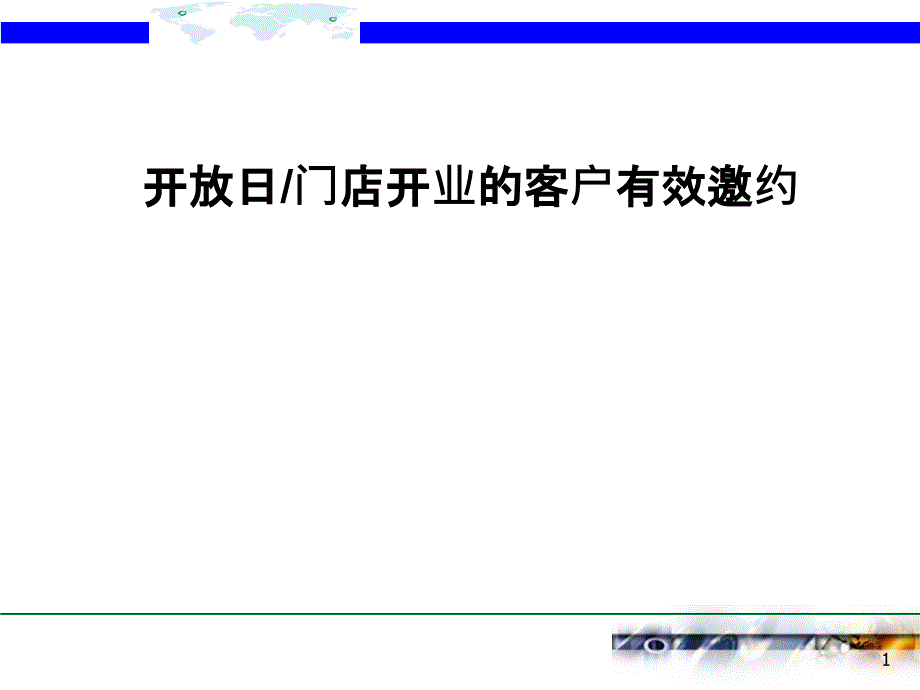 开放日/门店开业的客户有效邀约

1